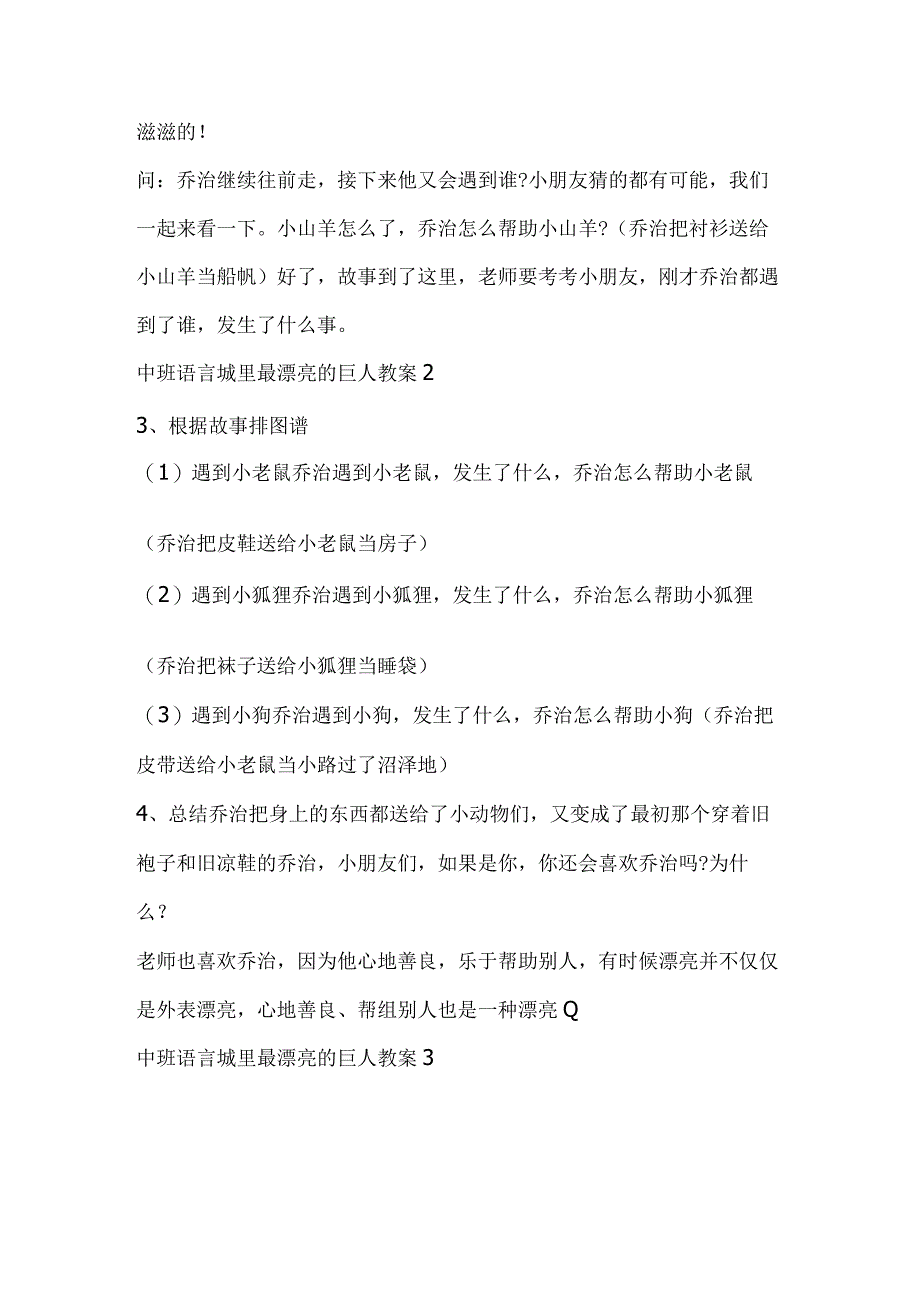 滋滋的！

问：乔治继续往前走，接下来他又会遇到谁?小朋友猜的都有可能，我们一起来看一下。小山羊怎么了，乔治怎么帮助小山羊?（乔治把衬衫送给小山羊当船帆）好了，故事到了这里，老师要考考小朋友，刚才乔治都遇到了谁，发生了什么事。

中班语言城里最漂亮的巨人教案2

3、根据故事排图谱

（1）遇到小老鼠乔治遇到小老鼠，发生了什么，乔治怎么帮助小老鼠

（乔治把皮鞋送给小老鼠当房子）

（2）遇到小狐狸乔治遇到小狐狸，发生了什么，乔治怎么帮助小狐狸

（乔治把袜子送给小狐狸当睡袋）

（3）遇到小狗乔治遇到小狗，发生了什么，乔治怎么帮助小狗（乔治把皮带送给小老鼠当小路过了沼泽地）

4、总结乔治把身上的东西都送给了小动物们，又变成了最初那个穿着旧袍子和旧凉鞋的乔治，小朋友们，如果是你，你还会喜欢乔治吗?为什么？

老师也喜欢乔治，因为他心地善良，乐于帮助别人，有时候漂亮并不仅仅是外表漂亮，心地善良、帮组别人也是一种漂亮Q

中班语言城里最漂亮的巨人教案3